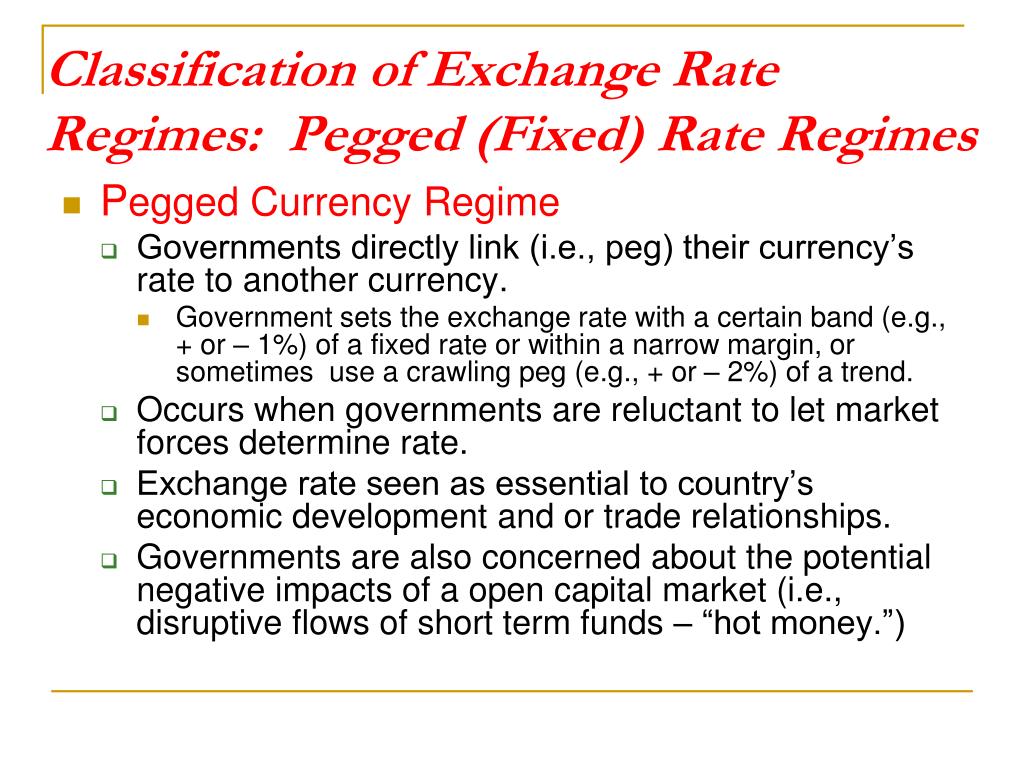 Classification of Exchange Rate Regimes: Pegged (Fixed) Rate Regimes

Pegged Currency Regime

Governments directly link (i.e., peg) their currency's rate to another currency.

Government sets the exchange rate with a certain band (e.g., + or – 1%) of a fixed rate or within a narrow margin, or sometimes use a crawling peg (e.g., + or – 2%) of a trend.

Occurs when governments are reluctant to let market forces determine rate.

Exchange rate seen as essential to country's economic development and or trade relationships.

Governments are also concerned about the potential negative impacts of a open capital market (i.e., disruptive flows of short term funds – "hot money.")